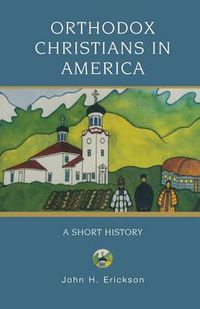 ORTHODOX CHRISTIANS IN AMERICA

A SHORT HISTORY

John H. Erickson